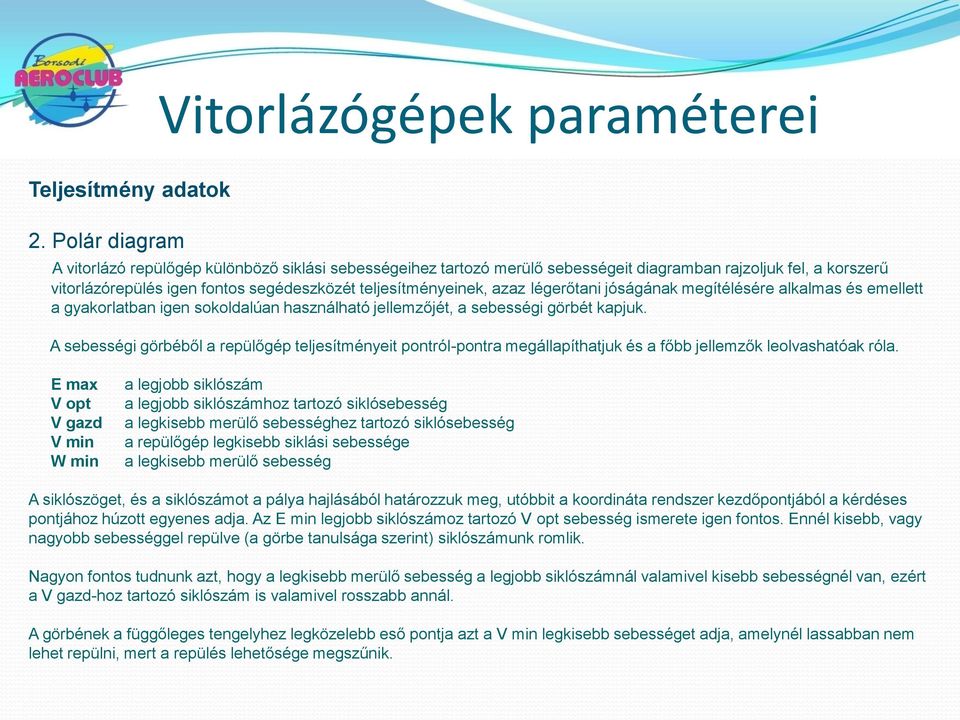 Borsodi AEROCLUB

Vitorlázógépek paraméterei

Teljesítmény adatok

2. Polár diagram

A vitorlázó repülőgép különböző siklási sebességeihez tartozó merülő sebességeit diagramban rajzoljuk fel, a korszerű vitorlázórepülés igen fontos segédeszközét teljesítményeinek, azaz légerőtani jóságának megítélésére alkalmas és emellett a gyakorlatban igen sokoldalúan használható jellemzőjét, a sebességi görbét kapjuk.

A sebességi görbéből a repülőgép teljesítményeit pontról-pontra megállapíthatjuk és a főbb jellemzők leolvashatóak róla.

E max a legjobb siklószám
V opt a legjobb siklószámhoz tartozó siklósebesség
V gazd a legkisebb merülő sebességhez tartozó siklósebesség
V min a repülőgép legkisebb siklási sebessége
W min a legkisebb merülő sebesség

A siklószöget, és a siklószámot a pálya hajlásából határozzuk meg, utóbbit a koordináta rendszer kezdőpontjából a kérdéses pontjához húzott egyenes adja. Az E min legjobb siklószámoz tartozó V opt sebesség ismerete igen fontos. Ennél kisebb, vagy nagyobb sebességgel repülve (a görbe tanulsága szerint) siklószámunk romlik.

Nagyon fontos tudnunk azt, hogy a legkisebb merülő sebesség a legjobb siklószámnál valamivel kisebb sebességnél van, ezért a V gazd-hoz tartozó siklószám is valamivel rosszabb annál.

A görbének a függőleges tengelyhez legközelebb eső pontja azt a V min legkisebb sebességet adja, amelynél lassabban nem lehet repülni, mert a repülés lehetősége megszűnik.